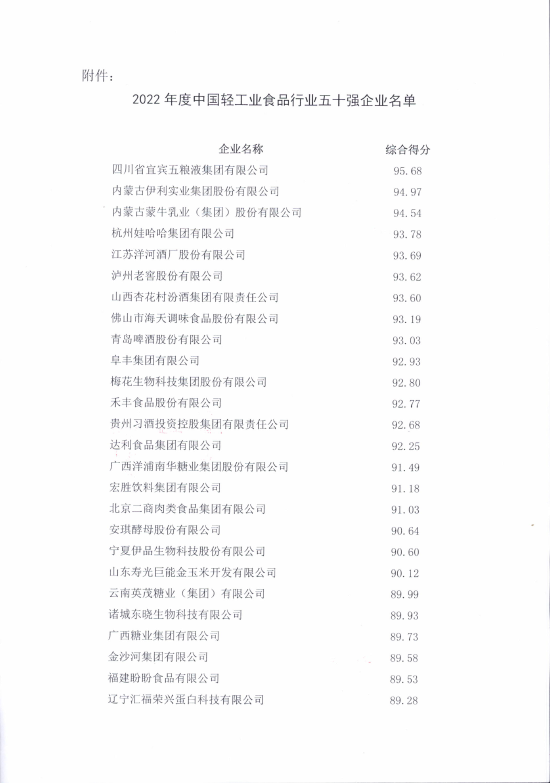 附件：

2022 年度中国轻工业食品行业五十强企业名单

| 企业名称 | 综合得分 |
|---|---|
| 四川省宜宾五粮液集团有限公司 | 95.68 |
| 内蒙古伊利实业集团股份有限公司 | 94.97 |
| 内蒙古蒙牛乳业（集团）股份有限公司 | 94.54 |
| 杭州娃哈哈集团有限公司 | 93.78 |
| 江苏洋河酒厂股份有限公司 | 93.69 |
| 泸州老窖股份有限公司 | 93.62 |
| 山西杏花村汾酒集团有限责任公司 | 93.60 |
| 佛山市海天调味食品股份有限公司 | 93.19 |
| 青岛啤酒股份有限公司 | 93.03 |
| 阜丰集团有限公司 | 92.93 |
| 梅花生物科技集团股份有限公司 | 92.80 |
| 禾丰食品股份有限公司 | 92.77 |
| 贵州习酒投资控股集团有限责任公司 | 92.68 |
| 达利食品集团有限公司 | 92.25 |
| 广西洋浦南华糖业集团股份有限公司 | 91.49 |
| 宏胜饮料集团有限公司 | 91.18 |
| 北京二商肉类食品集团有限公司 | 91.03 |
| 安琪酵母股份有限公司 | 90.64 |
| 宁夏伊品生物科技股份有限公司 | 90.60 |
| 山东寿光巨能金玉米开发有限公司 | 90.12 |
| 云南英茂糖业（集团）有限公司 | 89.99 |
| 诸城东晓生物科技有限公司 | 89.93 |
| 广西糖业集团有限公司 | 89.73 |
| 金沙河集团有限公司 | 89.58 |
| 福建盼盼食品有限公司 | 89.53 |
| 辽宁汇福荣兴蛋白科技有限公司 | 89.28 |